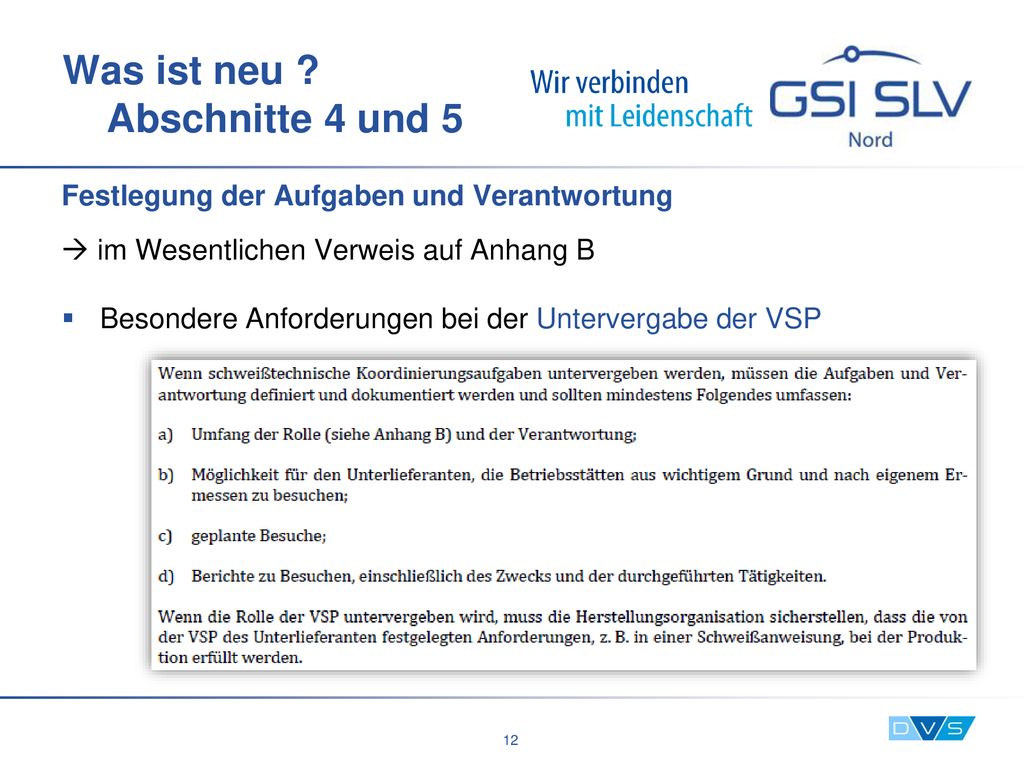 Was ist neu ?
Abschnitte 4 und 5

Wir verbinden
mit Leidenschaft

GSI SLV
Nord

Festlegung der Aufgaben und Verantwortung

→ im Wesentlichen Verweis auf Anhang B

▪ Besondere Anforderungen bei der Untervergabe der VSP

Wenn schweißtechnische Koordinierungsaufgaben untervergeben werden, müssen die Aufgaben und Verantwortung definiert und dokumentiert werden und sollten mindestens Folgendes umfassen:

a) Umfang der Rolle (siehe Anhang B) und der Verantwortung;

b) Möglichkeit für den Unterlieferanten, die Betriebsstätten aus wichtigem Grund und nach eigenem Ermessen zu besuchen;

c) geplante Besuche;

d) Berichte zu Besuchen, einschließlich des Zwecks und der durchgeführten Tätigkeiten.

Wenn die Rolle der VSP untervergeben wird, muss die Herstellungsorganisation sicherstellen, dass die von der VSP des Unterlieferanten festgelegten Anforderungen, z. B. in einer Schweißanweisung, bei der Produktion erfüllt werden.

12

DVS